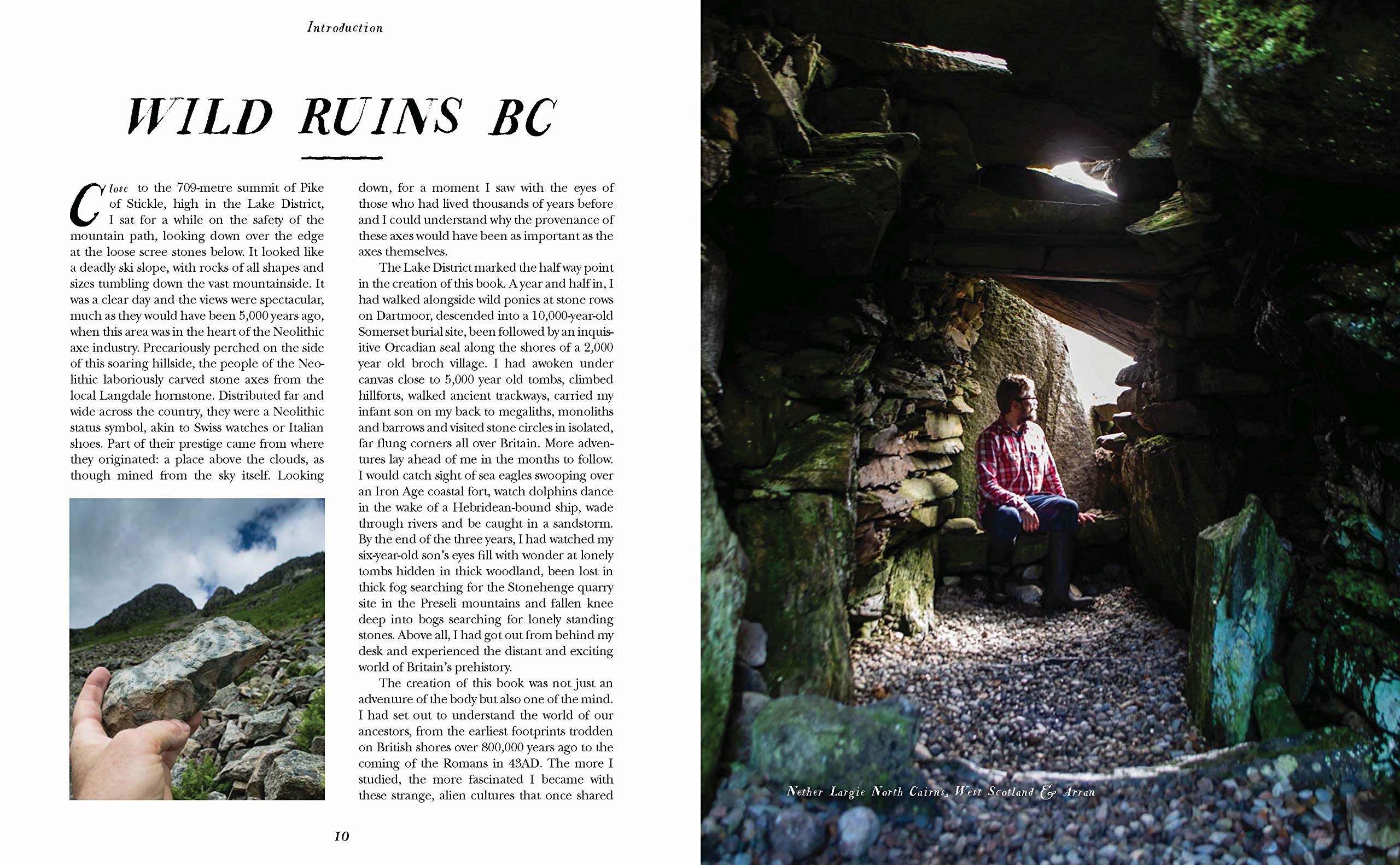 Introduction

WILD RUINS BC

Close to the 709-metre summit of Pike of Stickle, high in the Lake District, I sat for a while on the safety of the mountain path, looking down over the edge at the loose scree stones below. It looked like a deadly ski slope, with rocks of all shapes and sizes tumbling down the vast mountainside. It was a clear day and the views were spectacular, much as they would have been 5,000 years ago, when this area was in the heart of the Neolithic axe industry. Precariously perched on the side of this soaring hillside, the people of the Neolithic laboriously carved stone axes from the local Langdale hornstone. Distributed far and wide across the country, they were a Neolithic status symbol, akin to Swiss watches or Italian shoes. Part of their prestige came from where they originated: a place above the clouds, as though mined from the sky itself. Looking down, for a moment I saw with the eyes of those who had lived thousands of years before and I could understand why the provenance of these axes would have been as important as the axes themselves.

The Lake District marked the half way point in the creation of this book. A year and half in, I had walked alongside wild ponies at stone rows on Dartmoor, descended into a 10,000-year-old Somerset burial site, been followed by an inquisitive Orcadian seal along the shores of a 2,000 year old broch village. I had awoken under canvas close to 5,000 year old tombs, climbed hillforts, walked ancient trackways, carried my infant son on my back to megaliths, monoliths and barrows and visited stone circles in isolated, far flung corners all over Britain. More adventures lay ahead of me in the months to follow. I would catch sight of sea eagles swooping over an Iron Age coastal fort, watch dolphins dance in the wake of a Hebridean-bound ship, wade through rivers and be caught in a sandstorm. By the end of the three years, I had watched my six-year-old son's eyes fill with wonder at lonely tombs hidden in thick woodland, been lost in thick fog searching for the Stonehenge quarry site in the Preseli mountains and fallen knee deep into bogs searching for lonely standing stones. Above all, I had got out from behind my desk and experienced the distant and exciting world of Britain's prehistory.

The creation of this book was not just an adventure of the body but also one of the mind. I had set out to understand the world of our ancestors, from the earliest footprints trodden on British shores over 800,000 years ago to the coming of the Romans in 43AD. The more I studied, the more fascinated I became with these strange, alien cultures that once shared

10

Nether Largie North Cairns, West Scotland & Arran